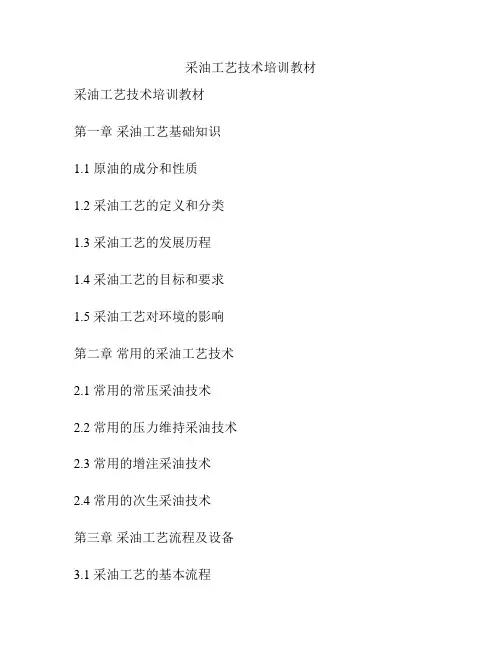 采油工艺技术培训教材

采油工艺技术培训教材

第一章 采油工艺基础知识

1.1 原油的成分和性质

1.2 采油工艺的定义和分类

1.3 采油工艺的发展历程

1.4 采油工艺的目标和要求

1.5 采油工艺对环境的影响

第二章 常用的采油工艺技术

2.1 常用的常压采油技术

2.2 常用的压力维持采油技术

2.3 常用的增注采油技术

2.4 常用的次生采油技术

第三章 采油工艺流程及设备

3.1 采油工艺的基本流程